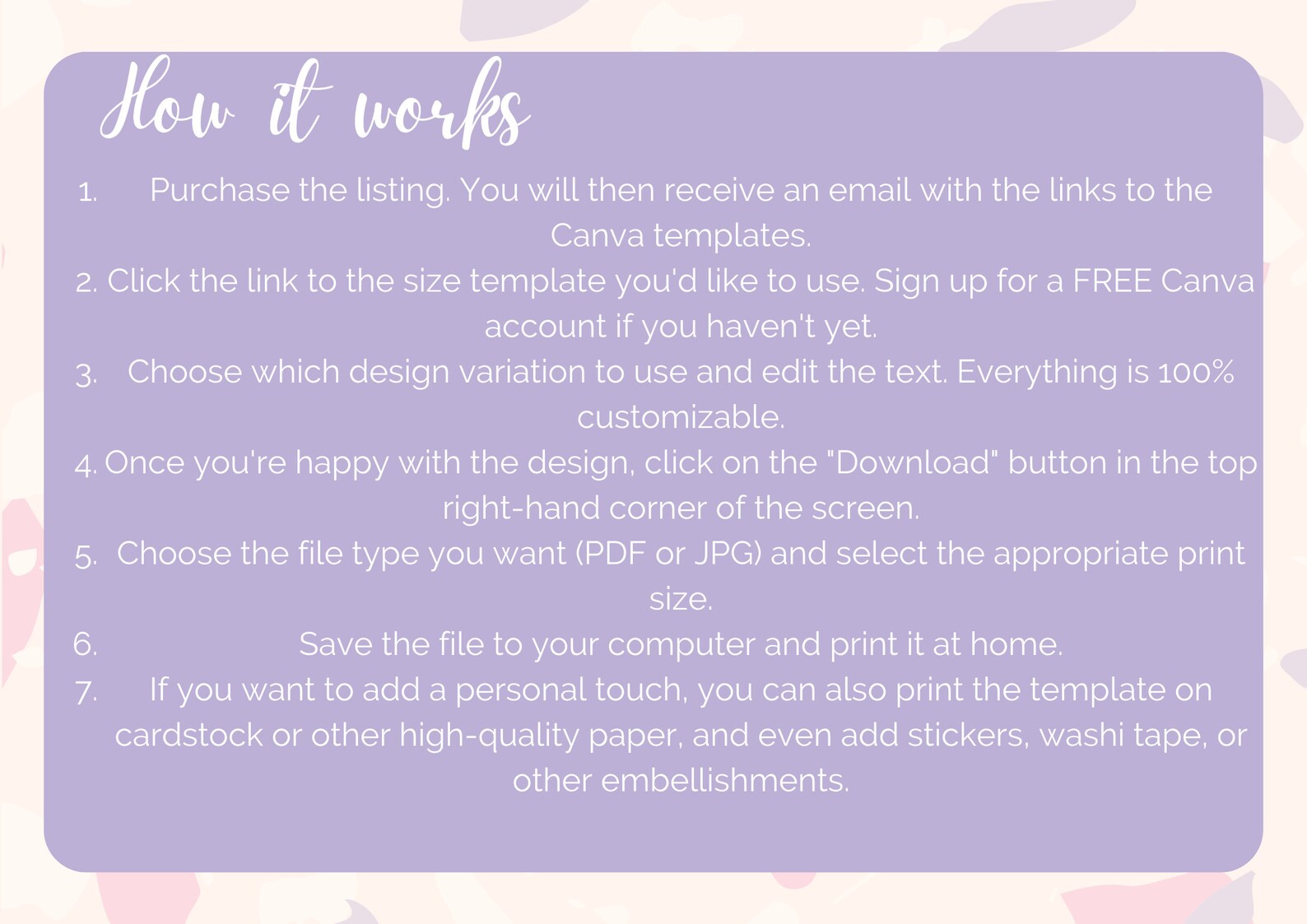 How it works

1. Purchase the listing. You will then receive an email with the links to the Canva templates.
2. Click the link to the size template you'd like to use. Sign up for a FREE Canva account if you haven't yet.
3. Choose which design variation to use and edit the text. Everything is 100% customizable.
4. Once you're happy with the design, click on the "Download" button in the top right-hand corner of the screen.
5. Choose the file type you want (PDF or JPG) and select the appropriate print size.
6. Save the file to your computer and print it at home.
7. If you want to add a personal touch, you can also print the template on cardstock or other high-quality paper, and even add stickers, washi tape, or other embellishments.